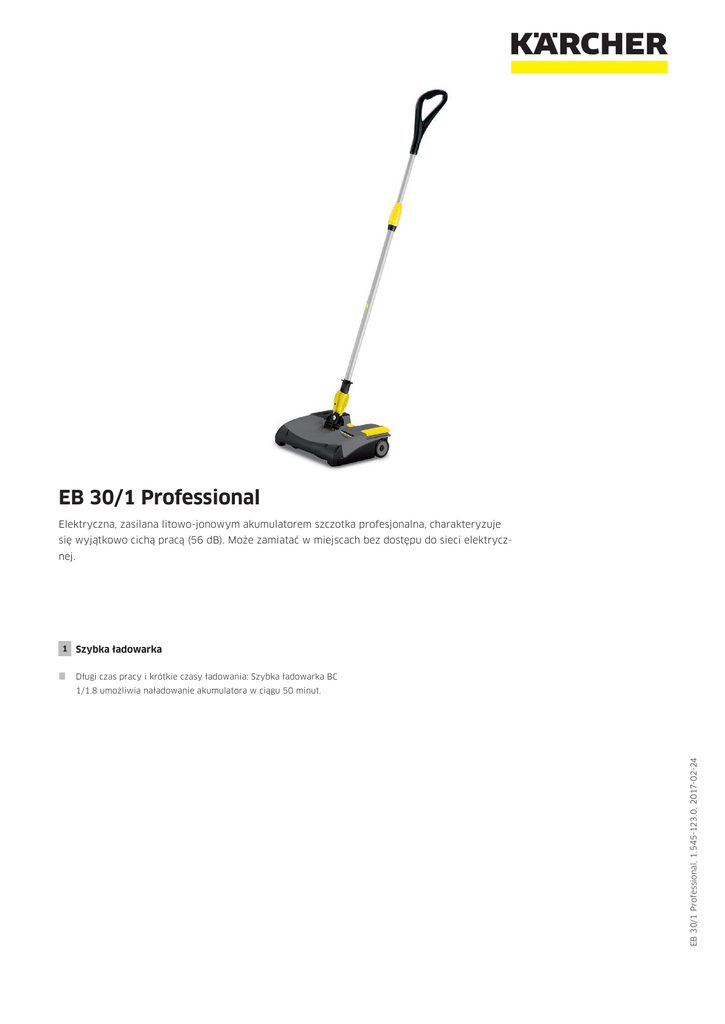 KÄRCHER

EB 30/1 Professional

Elektryczna, zasilana litowo-jonowym akumulatorem szczotka profesjonalna, charakteryzuje się wyjątkowo cichą pracą (56 dB). Może zamiatać w miejscach bez dostępu do sieci elektrycznej.

1 Szybka ładowarka

Długi czas pracy i krótkie czasy ładowania: Szybka ładowarka BC 1/1.8 umożliwia naładowanie akumulatora w ciągu 50 minut.

EB 30/1 Professional, 1.545-123.0, 2017-02-24